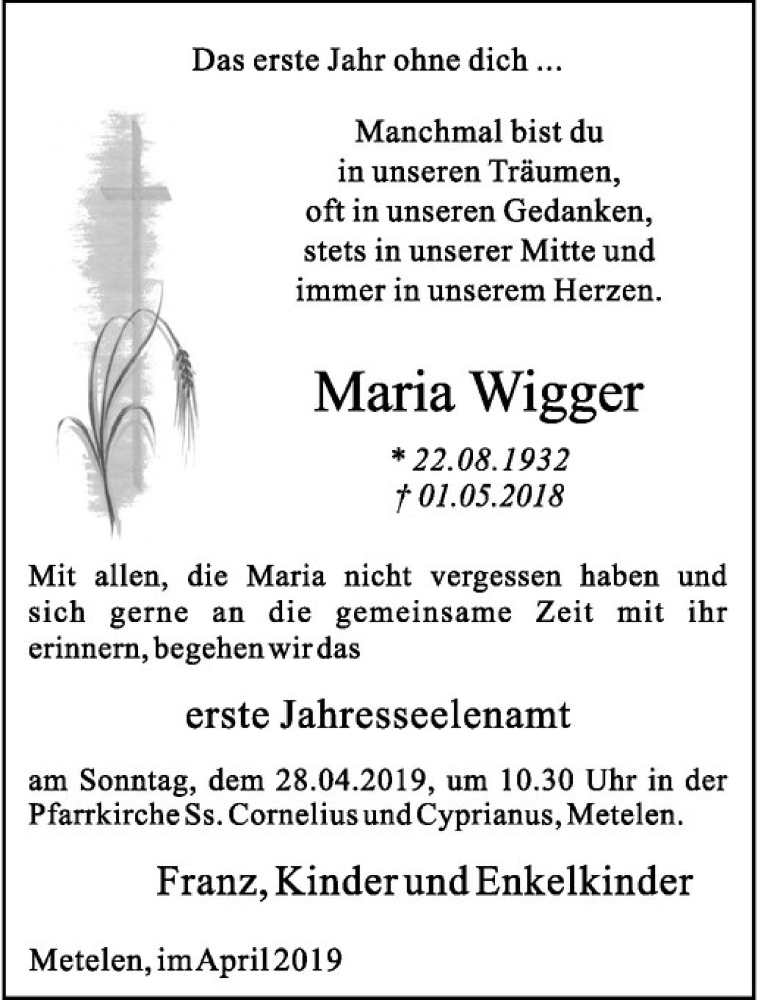 Das erste Jahr ohne dich ...

Manchmal bist du
in unseren Träumen,
oft in unseren Gedanken,
stets in unserer Mitte und
immer in unserem Herzen.

Maria Wigger

* 22.08.1932
† 01.05.2018

Mit allen, die Maria nicht vergessen haben und sich gerne an die gemeinsame Zeit mit ihr erinnern, begehen wir das

erste Jahresseelenamt

am Sonntag, dem 28.04.2019, um 10.30 Uhr in der Pfarrkirche Ss. Cornelius und Cyprianus, Metelen.

Franz, Kinder und Enkelkinder

Metelen, im April 2019